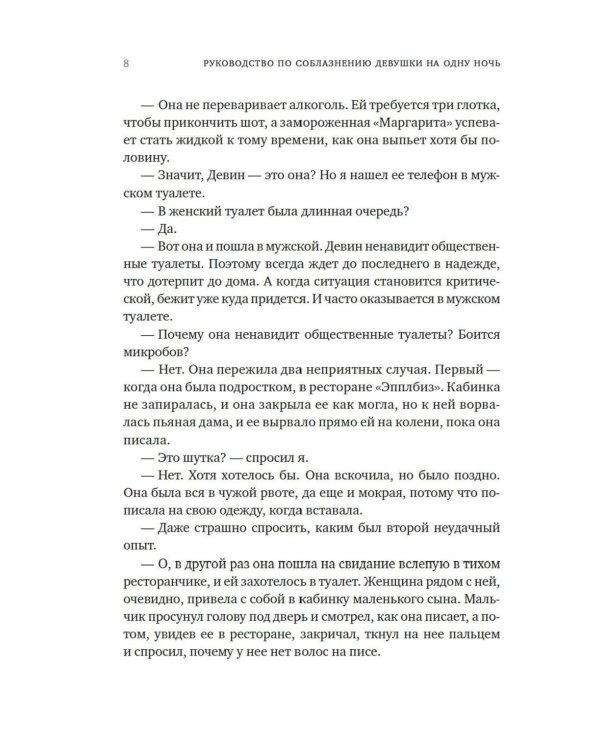 8 РУКОВОДСТВО ПО СОБЛАЗНЕНИЮ ДЕВУШКИ НА ОДНУ НОЧЬ

— Она не переваривает алкоголь. Ей требуется три глотка, чтобы прикончить шот, а замороженная «Маргарита» успевает стать жидкой к тому времени, как она выпьет хотя бы половину.

— Значит, Девин — это она? Но я нашел ее телефон в мужском туалете.

— В женский туалет была длинная очередь?

— Да.

— Вот она и пошла в мужской. Девин ненавидит общественные туалеты. Поэтому всегда ждет до последнего в надежде, что дотерпит до дома. А когда ситуация становится критической, бежит уже куда придется. И часто оказывается в мужском туалете.

— Почему она ненавидит общественные туалеты? Боится микробов?

— Нет. Она пережила два неприятных случая. Первый — когда она была подростком, в ресторане «Эпплбиз». Кабинка не запиралась, и она закрыла ее как могла, но к ней ворвалась пьяная дама, и ее вырвало прямо ей на колени, пока она писала.

— Это шутка? — спросил я.

— Нет. Хотя хотелось бы. Она вскочила, но было поздно. Она была вся в чужой рвоте, да еще и мокрая, потому что пописала на свою одежду, когда вставала.

— Даже страшно спросить, каким был второй неудачный опыт.

— О, в другой раз она пошла на свидание вслепую в тихом ресторанчике, и ей захотелось в туалет. Женщина рядом с ней, очевидно, привела с собой в кабинку маленького сына. Мальчик просунул голову под дверь и смотрел, как она писает, а потом, увидев ее в ресторане, закричал, ткнул на нее пальцем и спросил, почему у нее нет волос на писе.